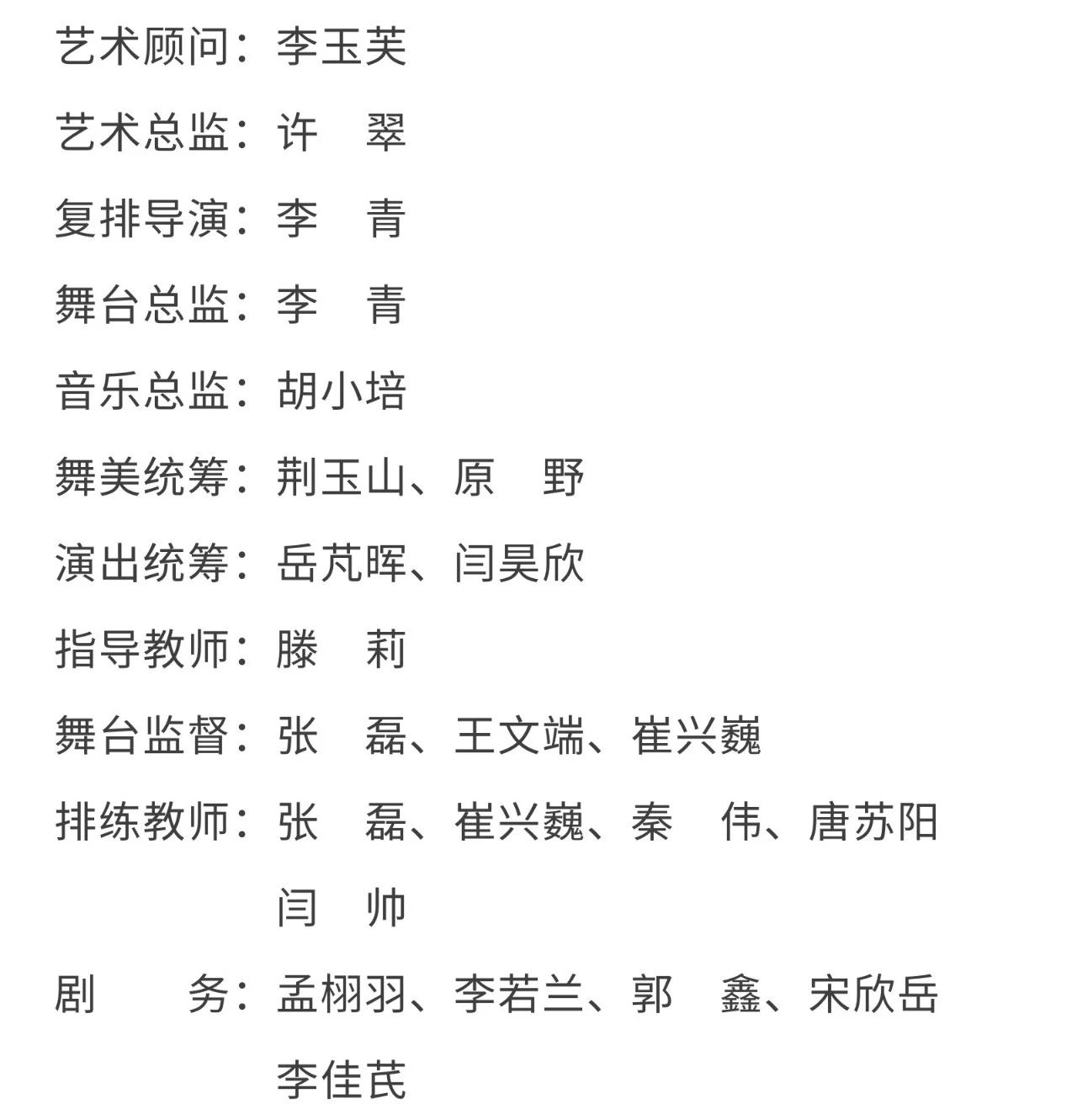 艺术顾问：李玉芙

艺术总监：许　翠

复排导演：李　青

舞台总监：李　青

音乐总监：胡小培

舞美统筹：荆玉山、原　野

演出统筹：岳芃晖、闫昊欣

指导教师：滕　莉

舞台监督：张　磊、王文端、崔兴巍

排练教师：张　磊、崔兴巍、秦　伟、唐苏阳
闫　帅

剧　　务：孟栩羽、李若兰、郭　鑫、宋欣岳
李佳芪